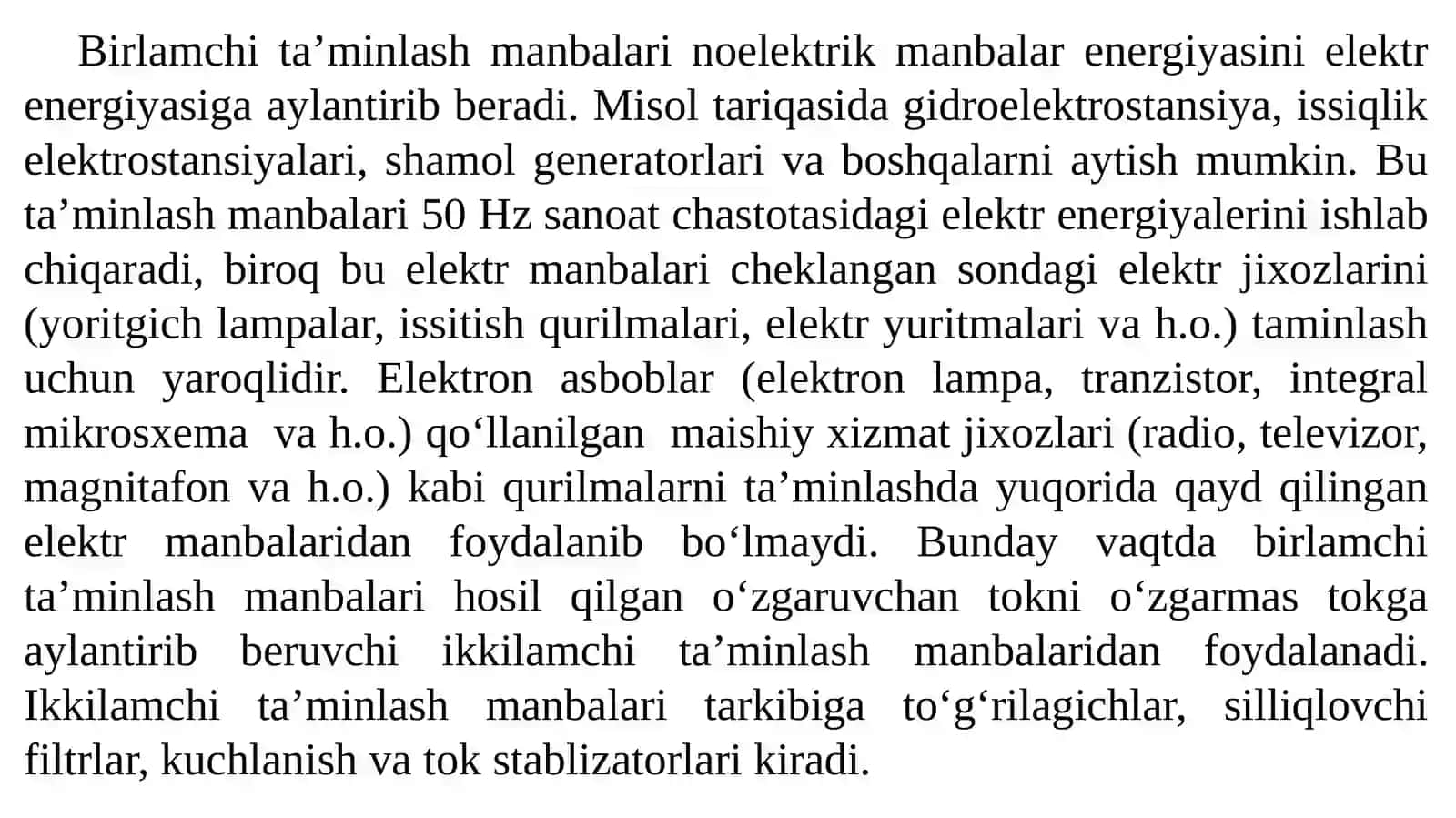 Birlamchi ta’minlash manbalari noelektrik manbalar energiyasini elektr energiyasiga aylantirib beradi. Misol tariqasida gidroelektrostansiya, issiqlik elektrostansiyalari, shamol generatorlari va boshqalarni aytish mumkin. Bu ta’minlash manbalari 50 Hz sanoat chastotasidagi elektr energiyalerini ishlab chiqaradi, biroq bu elektr manbalari cheklangan sondagi elektr jixozlarini (yoritgich lampalar, issitish qurilmalari, elektr yuritmalari va h.o.) taminlash uchun yaroqlidir. Elektron asboblar (elektron lampa, tranzistor, integral mikrosxema va h.o.) qo‘llanilgan maishiy xizmat jixozlari (radio, televizor, magnitafon va h.o.) kabi qurilmalarni ta’minlashda yuqorida qayd qilingan elektr manbalaridan foydalanib bo‘lmaydi. Bunday vaqtda birlamchi ta’minlash manbalari hosil qilgan o‘zgaruvchan tokni o‘zgarmas tokga aylantirib beruvchi ikkilamchi ta’minlash manbalaridan foydalanadi. Ikkilamchi ta’minlash manbalari tarkibiga to‘g‘rilagichlar, silliqlovchi filtrlar, kuchlanish va tok stablizatorlari kiradi.